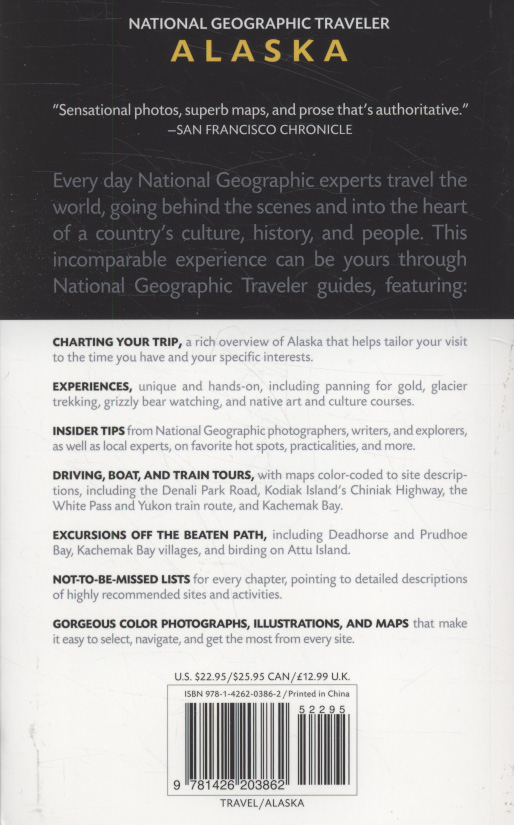 NATIONAL GEOGRAPHIC TRAVELER
ALASKA

"Sensational photos, superb maps, and prose that's authoritative."
—SAN FRANCISCO CHRONICLE

Every day National Geographic experts travel the world, going behind the scenes and into the heart of a country's culture, history, and people. This incomparable experience can be yours through National Geographic Traveler guides, featuring:

CHARTING YOUR TRIP, a rich overview of Alaska that helps tailor your visit to the time you have and your specific interests.

EXPERIENCES, unique and hands-on, including panning for gold, glacier trekking, grizzly bear watching, and native art and culture courses.

INSIDER TIPS from National Geographic photographers, writers, and explorers, as well as local experts, on favorite hot spots, practicalities, and more.

DRIVING, BOAT, AND TRAIN TOURS, with maps color-coded to site descriptions, including the Denali Park Road, Kodiak Island's Chiniak Highway, the White Pass and Yukon train route, and Kachemak Bay.

EXCURSIONS OFF THE BEATEN PATH, including Deadhorse and Prudhoe Bay, Kachemak Bay villages, and birding on Attu Island.

NOT-TO-BE-MISSED LISTS for every chapter, pointing to detailed descriptions of highly recommended sites and activities.

GORGEOUS COLOR PHOTOGRAPHS, ILLUSTRATIONS, AND MAPS that make it easy to select, navigate, and get the most from every site.

U.S. $22.95/$25.95 CAN/£12.99 U.K.

ISBN 978-1-4262-0386-2 / Printed in China

52295

9 781426 203862

TRAVEL/ALASKA